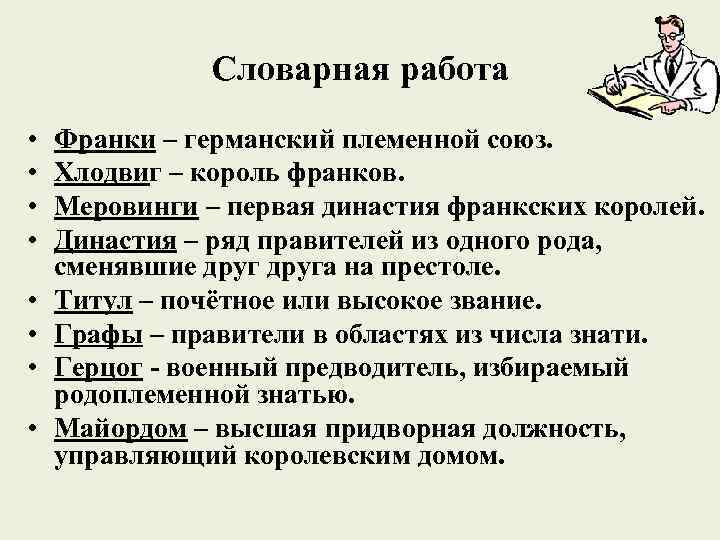 Словарная работа

• Франки – германский племенной союз.
• Хлодвиг – король франков.
• Меровинги – первая династия франкских королей.
• Династия – ряд правителей из одного рода, сменявшие друг друга на престоле.
• Титул – почётное или высокое звание.
• Графы – правители в областях из числа знати.
• Герцог - военный предводитель, избираемый родоплеменной знатью.
• Майордом – высшая придворная должность, управляющий королевским домом.